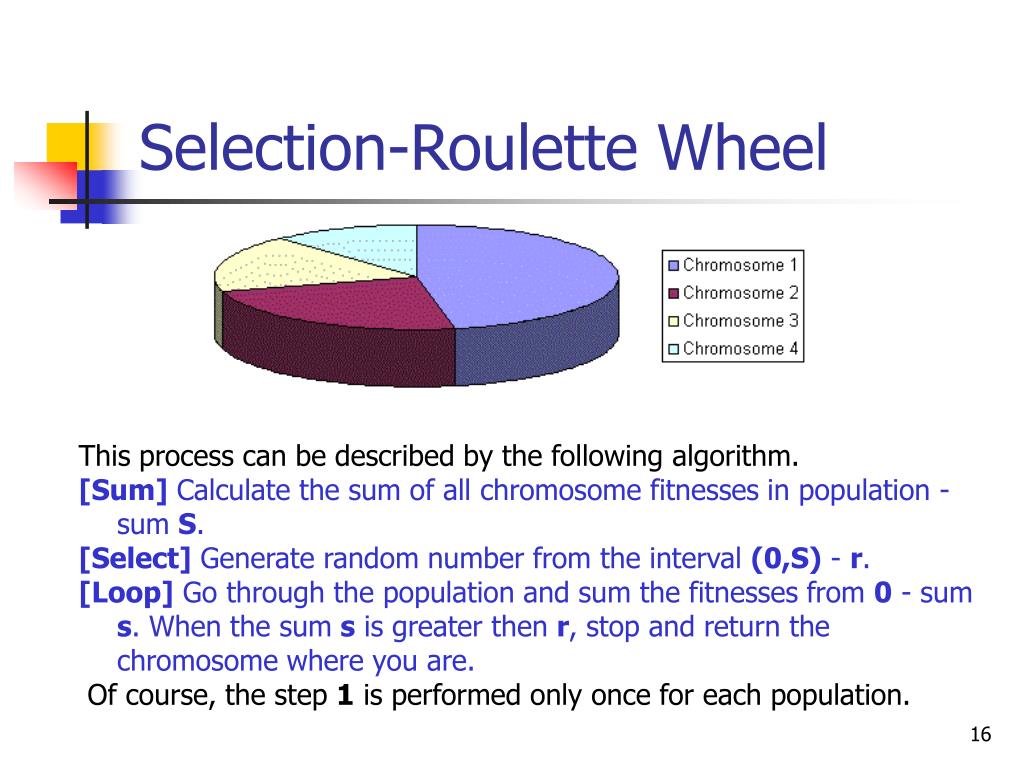 Selection-Roulette Wheel

Chromosome 1
Chromosome 2
Chromosome 3
Chromosome 4

This process can be described by the following algorithm.
[Sum] Calculate the sum of all chromosome fitnesses in population - sum S.
[Select] Generate random number from the interval (0,S) - r.
[Loop] Go through the population and sum the fitnesses from 0 - sum s. When the sum s is greater then r, stop and return the chromosome where you are.
Of course, the step 1 is performed only once for each population.

16